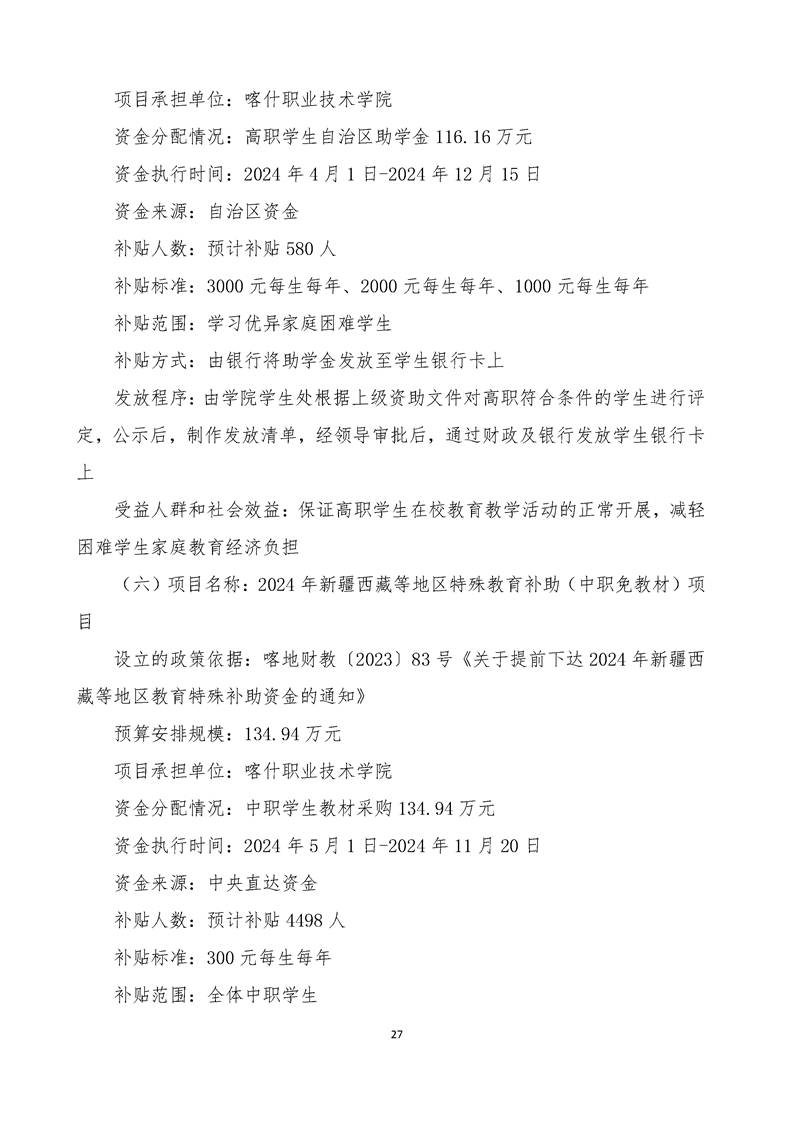 项目承担单位：喀什职业技术学院

资金分配情况：高职学生自治区助学金 116.16 万元

资金执行时间：2024 年 4 月 1 日-2024 年 12 月 15 日

资金来源：自治区资金

补贴人数：预计补贴 580 人

补贴标准：3000 元每生每年、2000 元每生每年、1000 元每生每年

补贴范围：学习优异家庭困难学生

补贴方式：由银行将助学金发放至学生银行卡上

发放程序：由学院学生处根据上级资助文件对高职符合条件的学生进行评定，公示后，制作发放清单，经领导审批后，通过财政及银行发放学生银行卡上

受益人群和社会效益：保证高职学生在校教育教学活动的正常开展，减轻困难学生家庭教育经济负担

（六）项目名称：2024 年新疆西藏等地区特殊教育补助（中职免教材）项目

设立的政策依据：喀地财教〔2023〕83 号《关于提前下达 2024 年新疆西藏等地区教育特殊补助资金的通知》

预算安排规模：134.94 万元

项目承担单位：喀什职业技术学院

资金分配情况：中职学生教材采购 134.94 万元

资金执行时间：2024 年 5 月 1 日-2024 年 11 月 20 日

资金来源：中央直达资金

补贴人数：预计补贴 4498 人

补贴标准：300 元每生每年

补贴范围：全体中职学生

27